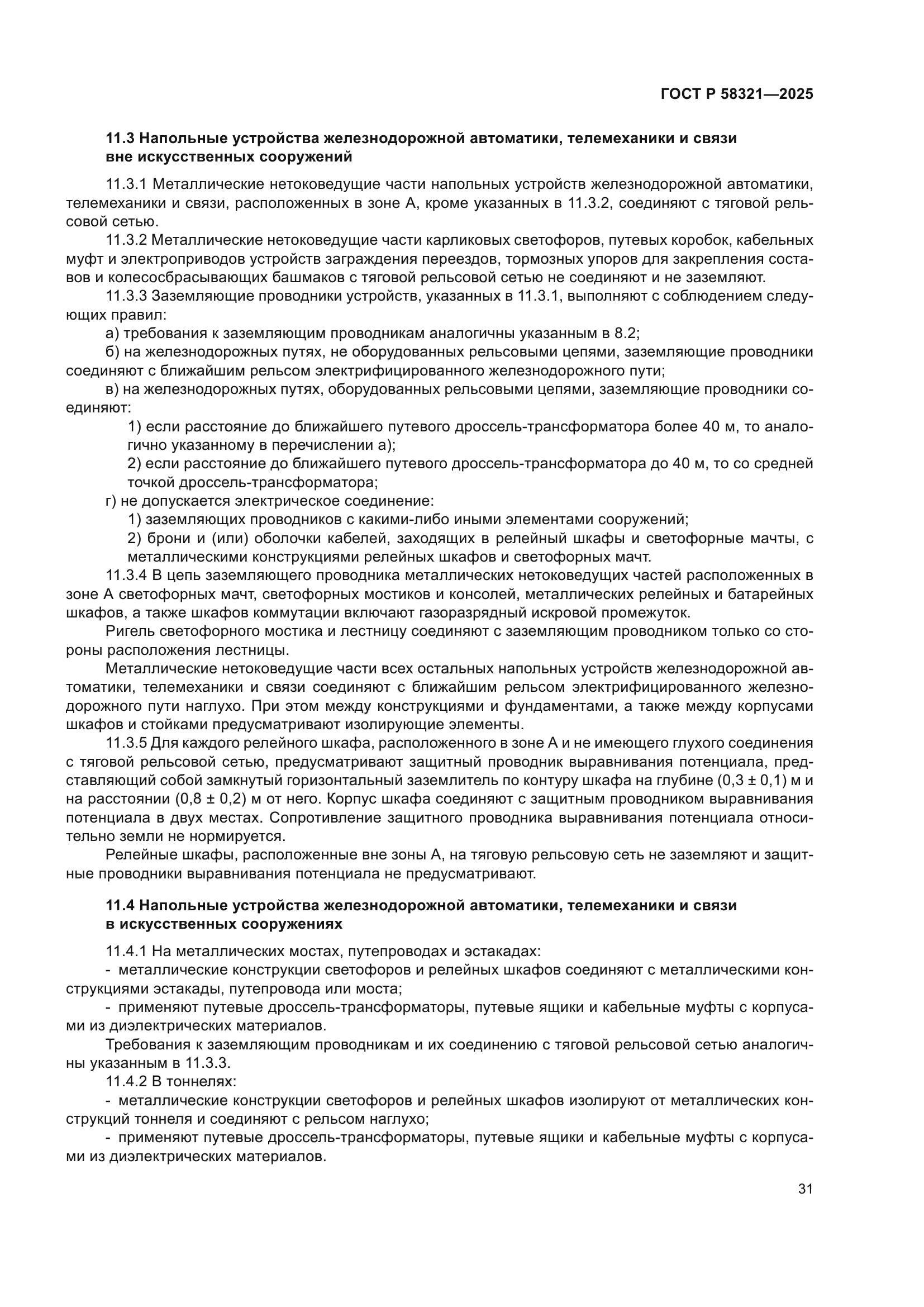 ГОСТ Р 58321—2025

11.3 Напольные устройства железнодорожной автоматики, телемеханики и связи вне искусственных сооружений

11.3.1 Металлические нетоковедущие части напольных устройств железнодорожной автоматики, телемеханики и связи, расположенных в зоне А, кроме указанных в 11.3.2, соединяют с тяговой рельсовой сетью.

11.3.2 Металлические нетоковедущие части карликовых светофоров, путевых коробок, кабельных муфт и электроприводов устройств заграждения переездов, тормозных упоров для закрепления составов и колесосбрасывающих башмаков с тяговой рельсовой сетью не соединяют и не заземляют.

11.3.3 Заземляющие проводники устройств, указанных в 11.3.1, выполняют с соблюдением следующих правил:

а) требования к заземляющим проводникам аналогичны указанным в 8.2;

б) на железнодорожных путях, не оборудованных рельсовыми цепями, заземляющие проводники соединяют с ближайшим рельсом электрифицированного железнодорожного пути;

в) на железнодорожных путях, оборудованных рельсовыми цепями, заземляющие проводники соединяют:

1) если расстояние до ближайшего путевого дроссель-трансформатора более 40 м, то аналогично указанному в перечислении а);

2) если расстояние до ближайшего путевого дроссель-трансформатора до 40 м, то со средней точкой дроссель-трансформатора;

г) не допускается электрическое соединение:

1) заземляющих проводников с какими-либо иными элементами сооружений;

2) брони и (или) оболочки кабелей, заходящих в релейный шкафы и светофорные мачты, с металлическими конструкциями релейных шкафов и светофорных мачт.

11.3.4 В цепь заземляющего проводника металлических нетоковедущих частей расположенных в зоне А светофорных мачт, светофорных мостиков и консолей, металлических релейных и батарейных шкафов, а также шкафов коммутации включают газоразрядный искровой промежуток.

Ригель светофорного мостика и лестницу соединяют с заземляющим проводником только со стороны расположения лестницы.

Металлические нетоковедущие части всех остальных напольных устройств железнодорожной автоматики, телемеханики и связи соединяют с ближайшим рельсом электрифицированного железнодорожного пути наглухо. При этом между конструкциями и фундаментами, а также между корпусами шкафов и стойками предусматривают изолирующие элементы.

11.3.5 Для каждого релейного шкафа, расположенного в зоне А и не имеющего глухого соединения с тяговой рельсовой сетью, предусматривают защитный проводник выравнивания потенциала, представляющий собой замкнутый горизонтальный заземлитель по контуру шкафа на глубине (0,3 ± 0,1) м и на расстоянии (0,8 ± 0,2) м от него. Корпус шкафа соединяют с защитным проводником выравнивания потенциала в двух местах. Сопротивление защитного проводника выравнивания потенциала относительно земли не нормируется.

Релейные шкафы, расположенные вне зоны А, на тяговую рельсовую сеть не заземляют и защитные проводники выравнивания потенциала не предусматривают.

11.4 Напольные устройства железнодорожной автоматики, телемеханики и связи в искусственных сооружениях

11.4.1 На металлических мостах, путепроводах и эстакадах:

- металлические конструкции светофоров и релейных шкафов соединяют с металлическими конструкциями эстакады, путепровода или моста;

- применяют путевые дроссель-трансформаторы, путевые ящики и кабельные муфты с корпусами из диэлектрических материалов.

Требования к заземляющим проводникам и их соединению с тяговой рельсовой сетью аналогичны указанным в 11.3.3.

11.4.2 В тоннелях:

- металлические конструкции светофоров и релейных шкафов изолируют от металлических конструкций тоннеля и соединяют с рельсом наглухо;

- применяют путевые дроссель-трансформаторы, путевые ящики и кабельные муфты с корпусами из диэлектрических материалов.

31